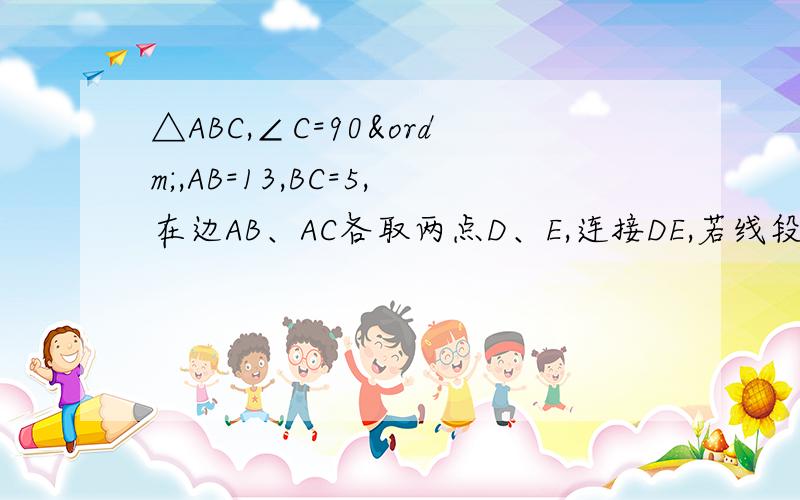 △ABC,∠C=90&ordm;,AB=13,BC=5,在边AB、AC各取两点D、E,连接DE,若线段